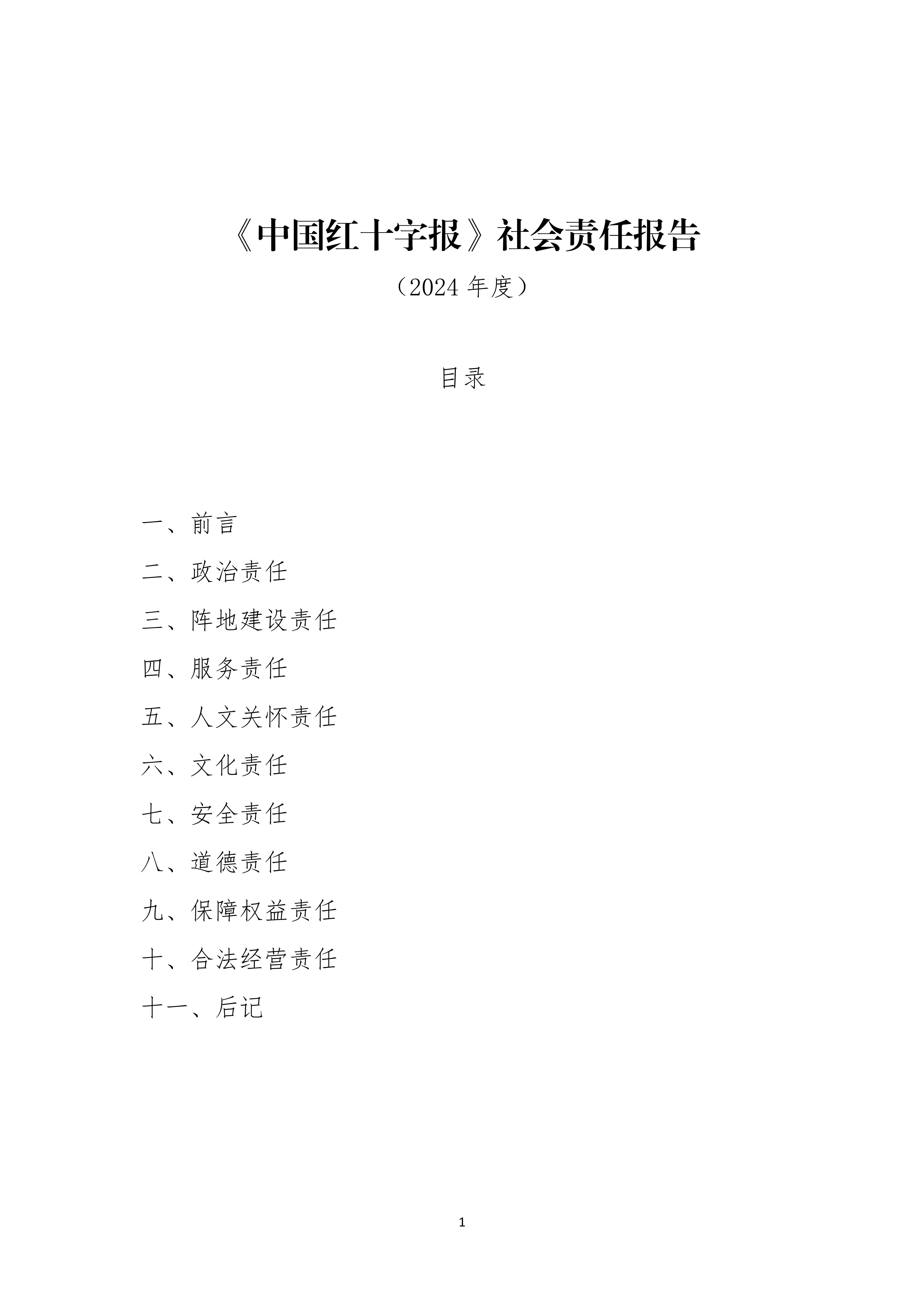 《中国红十字报》社会责任报告

（2024 年度）

目录

一、前言

二、政治责任

三、阵地建设责任

四、服务责任

五、人文关怀责任

六、文化责任

七、安全责任

八、道德责任

九、保障权益责任

十、合法经营责任

十一、后记

1